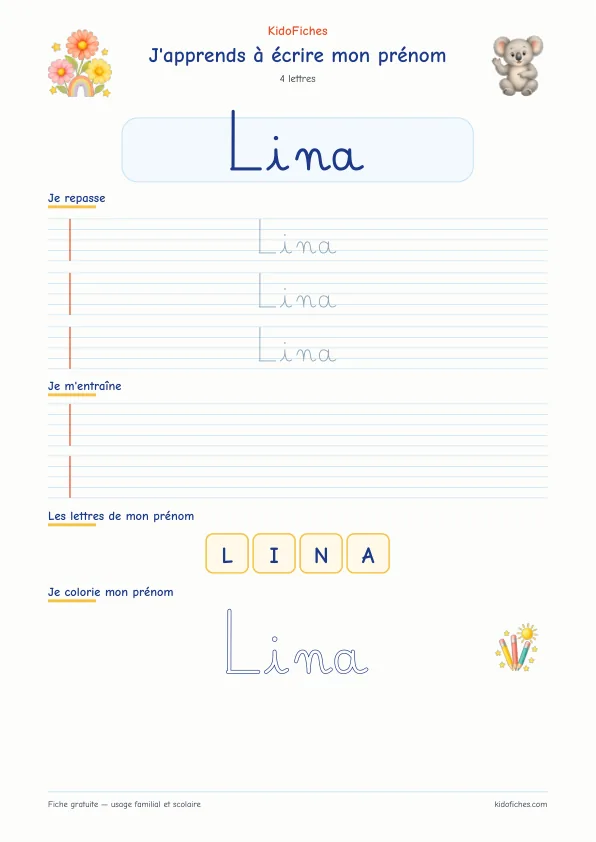 KidoFiches

J'apprends à écrire mon prénom

4 lettres

Lina

Je repasse

Lina

Lina

Lina

Je m'entraîne

Les lettres de mon prénom

L I N A

Je colorie mon prénom

Lina

Fiche gratuite — usage familial et scolaire

kidofiches.com